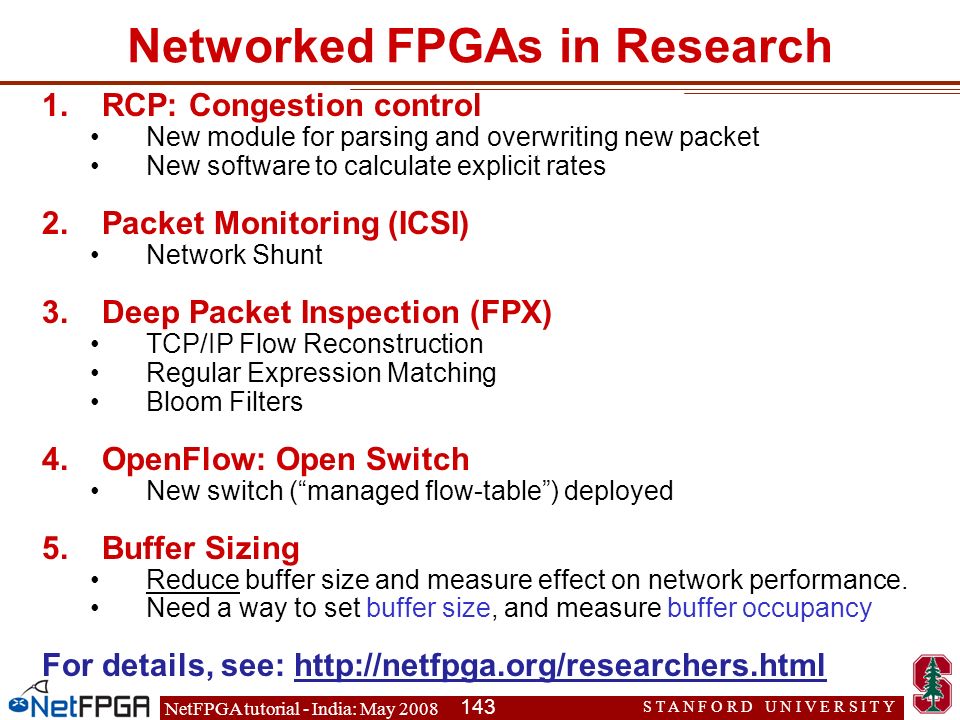 Networked FPGAs in Research

1. RCP: Congestion control
• New module for parsing and overwriting new packet
• New software to calculate explicit rates

2. Packet Monitoring (ICSI)
• Network Shunt

3. Deep Packet Inspection (FPX)
• TCP/IP Flow Reconstruction
• Regular Expression Matching
• Bloom Filters

4. OpenFlow: Open Switch
• New switch (“managed flow-table”) deployed

5. Buffer Sizing
• Reduce buffer size and measure effect on network performance.
• Need a way to set buffer size, and measure buffer occupancy

For details, see: http://netfpga.org/researchers.html

NetFPGA

NetFPGA tutorial - India: May 2008 143 STANFORD UNIVERSITY